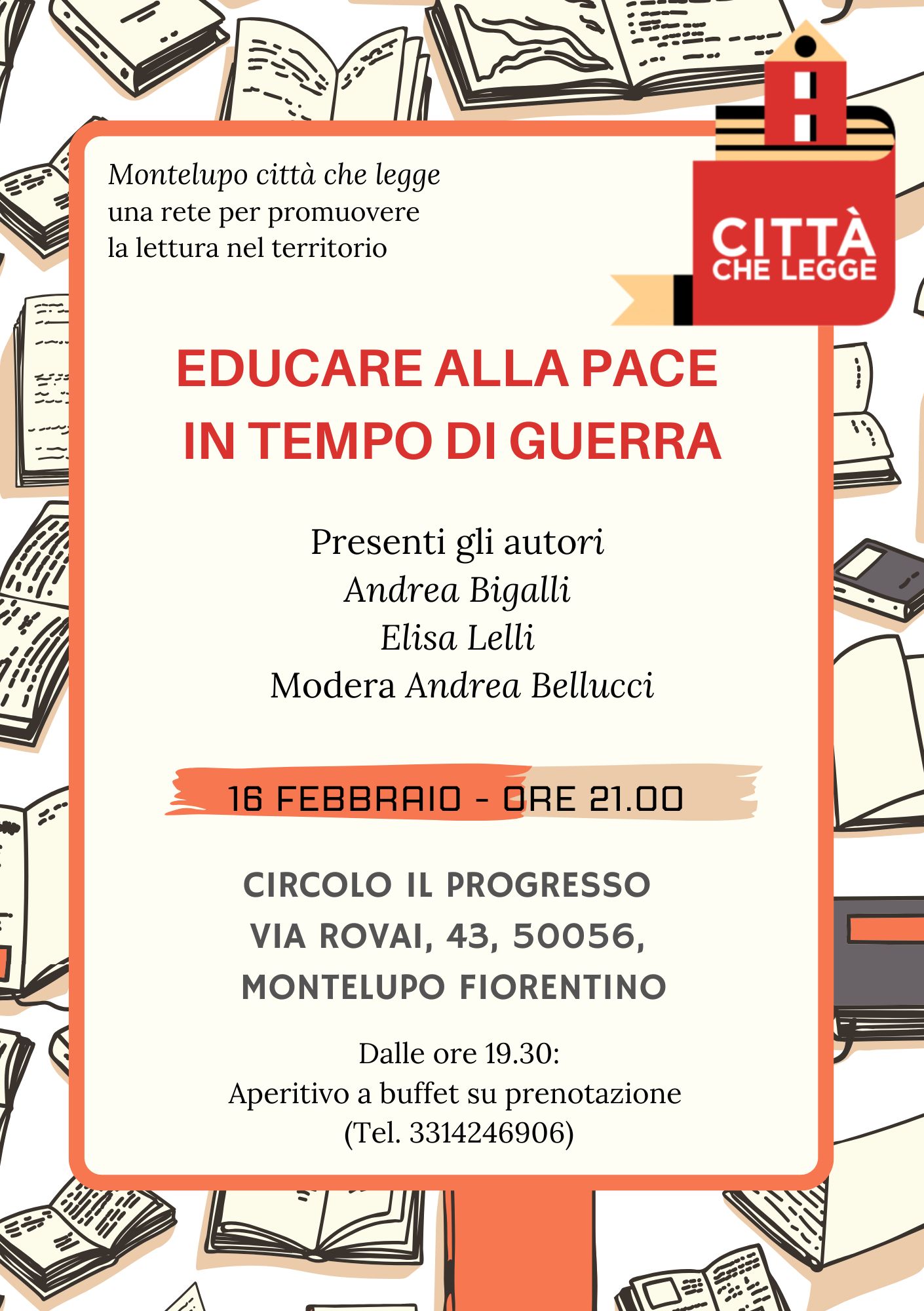 Montelupo città che legge
una rete per promuovere
la lettura nel territorio

CITTÀ
CHE LEGGE

EDUCARE ALLA PACE
IN TEMPO DI GUERRA

Presenti gli autori
Andrea Bigalli
Elisa Lelli
Modera Andrea Bellucci

16 FEBBRAIO - ORE 21.00

CIRCOLO IL PROGRESSO
VIA ROVAI, 43, 50056,
MONTELUPO FIORENTINO

Dalle ore 19.30:
Aperitivo a buffet su prenotazione
(Tel. 3314246906)